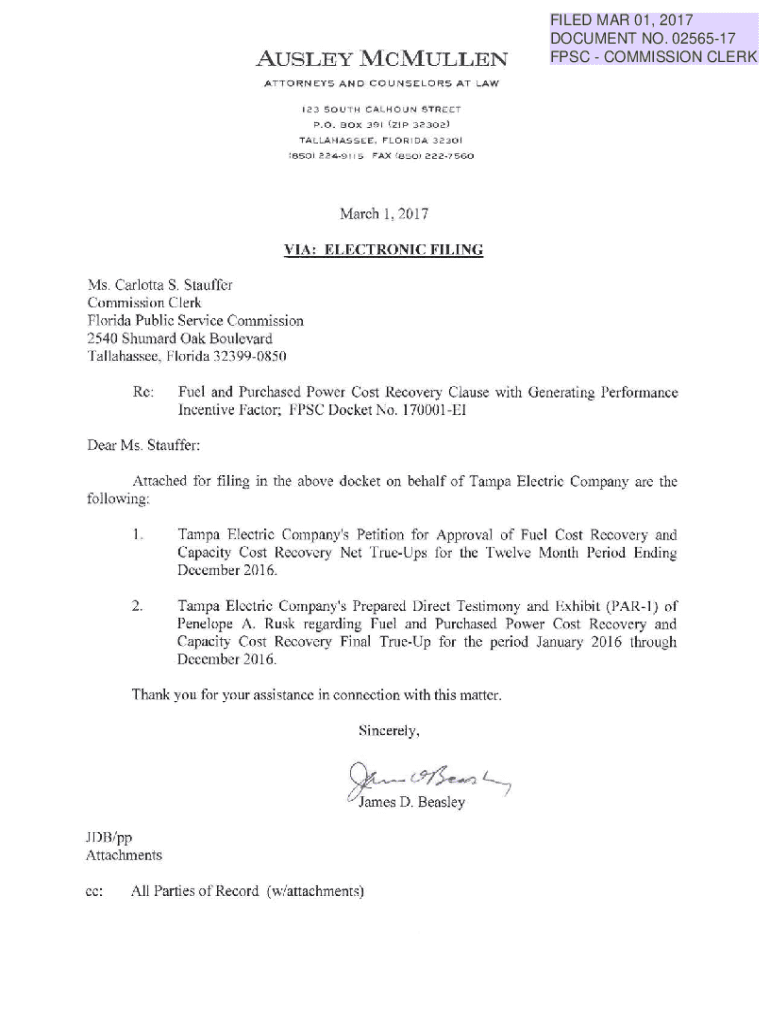 FILED MAR 01, 2017
DOCUMENT NO. 02565-17
FPSC - COMMISSION CLERK

AUSLEY MCMULLEN
ATTORNEYS AND COUNSELORS AT LAW
123 SOUTH CALHOUN STREET
P.O. BOX 391 (ZIP 32302)
TALLAHASSEE, FLORIDA 32301
(850) 224-9115 FAX (850) 222-7560

March 1, 2017

VIA: ELECTRONIC FILING

Ms. Carlotta S. Stauffer
Commission Clerk
Florida Public Service Commission
2540 Shumard Oak Boulevard
Tallahassee, Florida 32399-0850

Re: Fuel and Purchased Power Cost Recovery Clause with Generating Performance Incentive Factor; FPSC Docket No. 170001-EI

Dear Ms. Stauffer:

Attached for filing in the above docket on behalf of Tampa Electric Company are the following:

1. Tampa Electric Company's Petition for Approval of Fuel Cost Recovery and Capacity Cost Recovery Net True-Ups for the Twelve Month Period Ending December 2016.

2. Tampa Electric Company's Prepared Direct Testimony and Exhibit (PAR-1) of Penelope A. Rusk regarding Fuel and Purchased Power Cost Recovery and Capacity Cost Recovery Final True-Up for the period January 2016 through December 2016.

Thank you for your assistance in connection with this matter.

Sincerely,

James D. Beasley

James D. Beasley

JDB/pp
Attachments

cc: All Parties of Record (w/attachments)